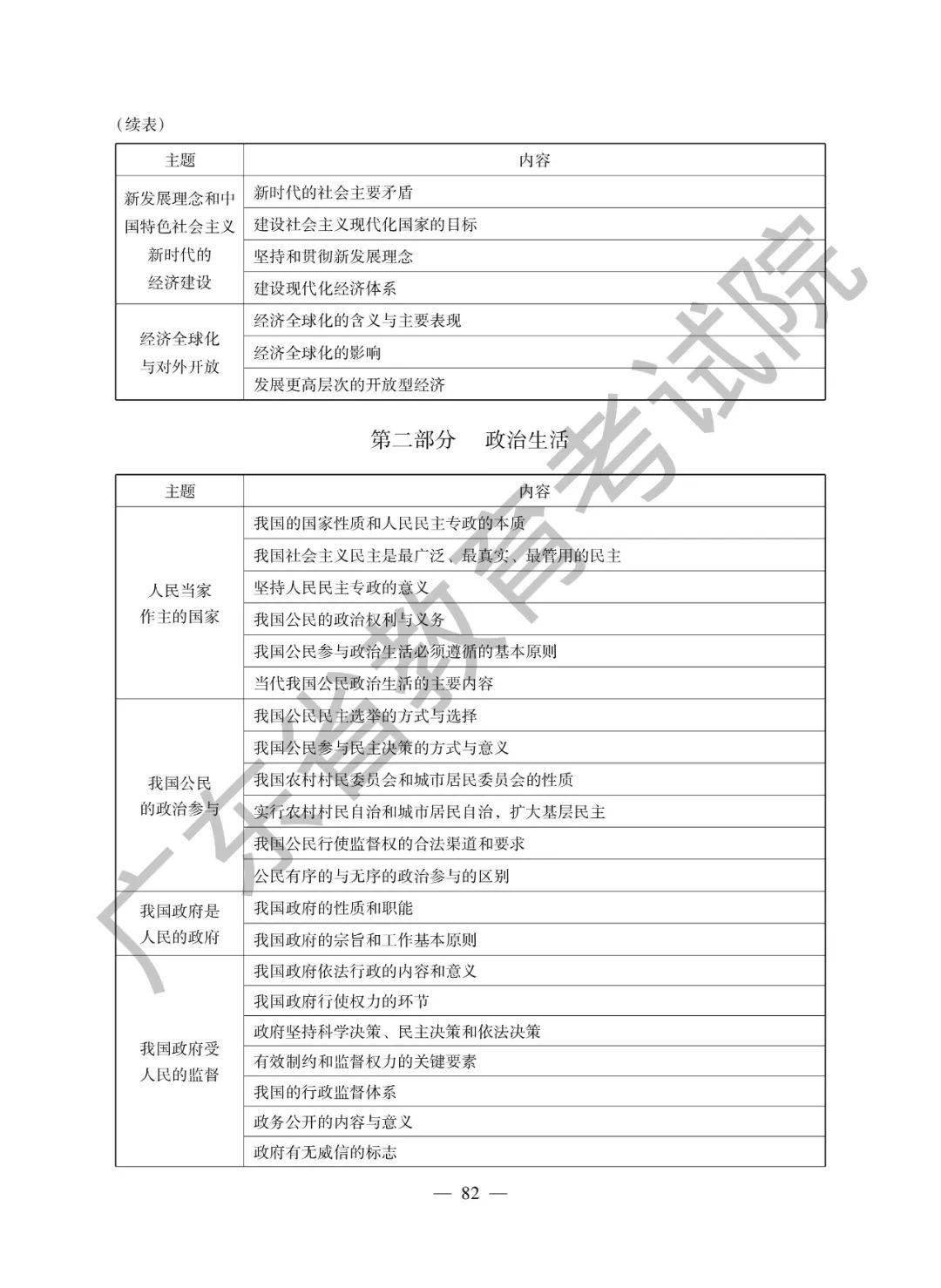 （续表）

| 主题 | 内容 |
|---|---|
| 新发展理念和中国特色社会主义新时代的经济建设 | 新时代的社会主要矛盾 |
|  | 建设社会主义现代化国家的目标 |
|  | 坚持和贯彻新发展理念 |
|  | 建设现代化经济体系 |
| 经济全球化与对外开放 | 经济全球化的含义与主要表现 |
|  | 经济全球化的影响 |
|  | 发展更高层次的开放型经济 |

第二部分　政治生活

| 主题 | 内容 |
|---|---|
| 人民当家作主的国家 | 我国的国家性质和人民民主专政的本质 |
|  | 我国社会主义民主是最广泛、最真实、最管用的民主 |
|  | 坚持人民民主专政的意义 |
|  | 我国公民的政治权利与义务 |
|  | 我国公民参与政治生活必须遵循的基本原则 |
|  | 当代我国公民政治生活的主要内容 |
| 我国公民的政治参与 | 我国公民民主选举的方式与选择 |
|  | 我国公民参与民主决策的方式与意义 |
|  | 我国农村村民委员会和城市居民委员会的性质 |
|  | 实行农村村民自治和城市居民自治，扩大基层民主 |
|  | 我国公民行使监督权的合法渠道和要求 |
|  | 公民有序的与无序的政治参与的区别 |
| 我国政府是人民的政府 | 我国政府的性质和职能 |
|  | 我国政府的宗旨和工作基本原则 |
| 我国政府受人民的监督 | 我国政府依法行政的内容和意义 |
|  | 我国政府行使权力的环节 |
|  | 政府坚持科学决策、民主决策和依法决策 |
|  | 有效制约和监督权力的关键要素 |
|  | 我国的行政监督体系 |
|  | 政务公开的内容与意义 |
|  | 政府有无威信的标志 |

— 82 —

广东省教育考试院